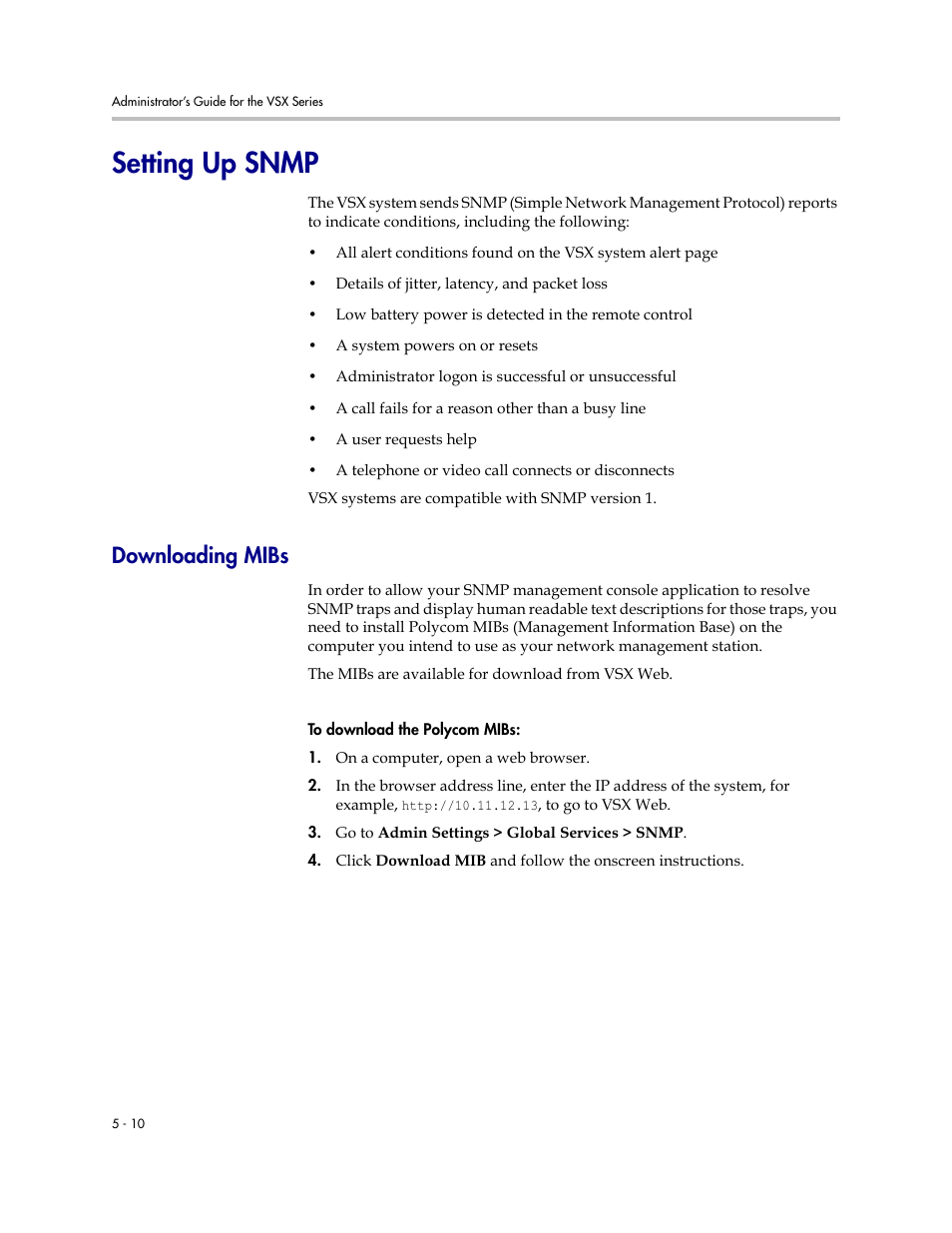 Administrator's Guide for the VSX Series

Setting Up SNMP

The VSX system sends SNMP (Simple Network Management Protocol) reports to indicate conditions, including the following:

• All alert conditions found on the VSX system alert page

• Details of jitter, latency, and packet loss

• Low battery power is detected in the remote control

• A system powers on or resets

• Administrator logon is successful or unsuccessful

• A call fails for a reason other than a busy line

• A user requests help

• A telephone or video call connects or disconnects

VSX systems are compatible with SNMP version 1.

Downloading MIBs

In order to allow your SNMP management console application to resolve SNMP traps and display human readable text descriptions for those traps, you need to install Polycom MIBs (Management Information Base) on the computer you intend to use as your network management station.

The MIBs are available for download from VSX Web.

To download the Polycom MIBs:

1. On a computer, open a web browser.

2. In the browser address line, enter the IP address of the system, for example, http://10.11.12.13, to go to VSX Web.

3. Go to Admin Settings > Global Services > SNMP.

4. Click Download MIB and follow the onscreen instructions.

5 - 10